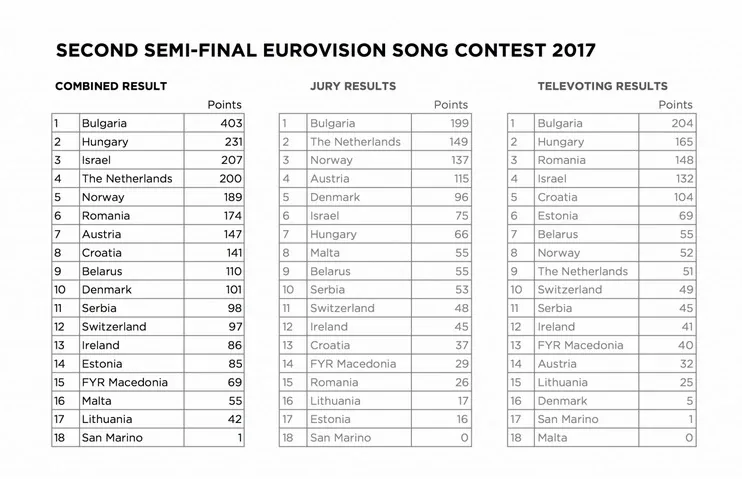 SECOND SEMI-FINAL EUROVISION SONG CONTEST 2017

COMBINED RESULT

| | | Points |
|---|---|---|
| 1 | Bulgaria | 403 |
| 2 | Hungary | 231 |
| 3 | Israel | 207 |
| 4 | The Netherlands | 200 |
| 5 | Norway | 189 |
| 6 | Romania | 174 |
| 7 | Austria | 147 |
| 8 | Croatia | 141 |
| 9 | Belarus | 110 |
| 10 | Denmark | 101 |
| 11 | Serbia | 98 |
| 12 | Switzerland | 97 |
| 13 | Ireland | 86 |
| 14 | Estonia | 85 |
| 15 | FYR Macedonia | 69 |
| 16 | Malta | 55 |
| 17 | Lithuania | 42 |
| 18 | San Marino | 1 |

JURY RESULTS

| | | Points |
|---|---|---|
| 1 | Bulgaria | 199 |
| 2 | The Netherlands | 149 |
| 3 | Norway | 137 |
| 4 | Austria | 115 |
| 5 | Denmark | 96 |
| 6 | Israel | 75 |
| 7 | Hungary | 66 |
| 8 | Malta | 55 |
| 9 | Belarus | 55 |
| 10 | Serbia | 53 |
| 11 | Switzerland | 48 |
| 12 | Ireland | 45 |
| 13 | Croatia | 37 |
| 14 | FYR Macedonia | 29 |
| 15 | Romania | 26 |
| 16 | Lithuania | 17 |
| 17 | Estonia | 16 |
| 18 | San Marino | 0 |

TELEVOTING RESULTS

| | | Points |
|---|---|---|
| 1 | Bulgaria | 204 |
| 2 | Hungary | 165 |
| 3 | Romania | 148 |
| 4 | Israel | 132 |
| 5 | Croatia | 104 |
| 6 | Estonia | 69 |
| 7 | Belarus | 55 |
| 8 | Norway | 52 |
| 9 | The Netherlands | 51 |
| 10 | Switzerland | 49 |
| 11 | Serbia | 45 |
| 12 | Ireland | 41 |
| 13 | FYR Macedonia | 40 |
| 14 | Austria | 32 |
| 15 | Lithuania | 25 |
| 16 | Denmark | 5 |
| 17 | San Marino | 1 |
| 18 | Malta | 0 |